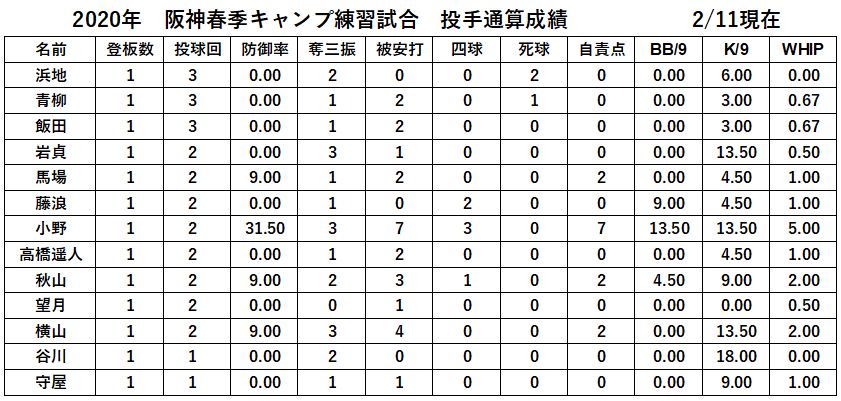 2020年　阪神春季キャンプ練習試合　投手通算成績　　2/11現在

| 名前 | 登板数 | 投球回 | 防御率 | 奪三振 | 被安打 | 四球 | 死球 | 自責点 | BB/9 | K/9 | WHIP |
|---|---|---|---|---|---|---|---|---|---|---|---|
| 浜地 | 1 | 3 | 0.00 | 2 | 0 | 0 | 2 | 0 | 0.00 | 6.00 | 0.00 |
| 青柳 | 1 | 3 | 0.00 | 1 | 2 | 0 | 1 | 0 | 0.00 | 3.00 | 0.67 |
| 飯田 | 1 | 3 | 0.00 | 1 | 2 | 0 | 0 | 0 | 0.00 | 3.00 | 0.67 |
| 岩貞 | 1 | 2 | 0.00 | 3 | 1 | 0 | 0 | 0 | 0.00 | 13.50 | 0.50 |
| 馬場 | 1 | 2 | 9.00 | 1 | 2 | 0 | 0 | 2 | 0.00 | 4.50 | 1.00 |
| 藤浪 | 1 | 2 | 0.00 | 1 | 0 | 2 | 0 | 0 | 9.00 | 4.50 | 1.00 |
| 小野 | 1 | 2 | 31.50 | 3 | 7 | 3 | 0 | 7 | 13.50 | 13.50 | 5.00 |
| 高橋遥人 | 1 | 2 | 0.00 | 1 | 2 | 0 | 0 | 0 | 0.00 | 4.50 | 1.00 |
| 秋山 | 1 | 2 | 9.00 | 2 | 3 | 1 | 0 | 2 | 4.50 | 9.00 | 2.00 |
| 望月 | 1 | 2 | 0.00 | 0 | 1 | 0 | 0 | 0 | 0.00 | 0.00 | 0.50 |
| 横山 | 1 | 2 | 9.00 | 3 | 4 | 0 | 0 | 2 | 0.00 | 13.50 | 2.00 |
| 谷川 | 1 | 1 | 0.00 | 2 | 0 | 0 | 0 | 0 | 0.00 | 18.00 | 0.00 |
| 守屋 | 1 | 1 | 0.00 | 1 | 1 | 0 | 0 | 0 | 0.00 | 9.00 | 1.00 |